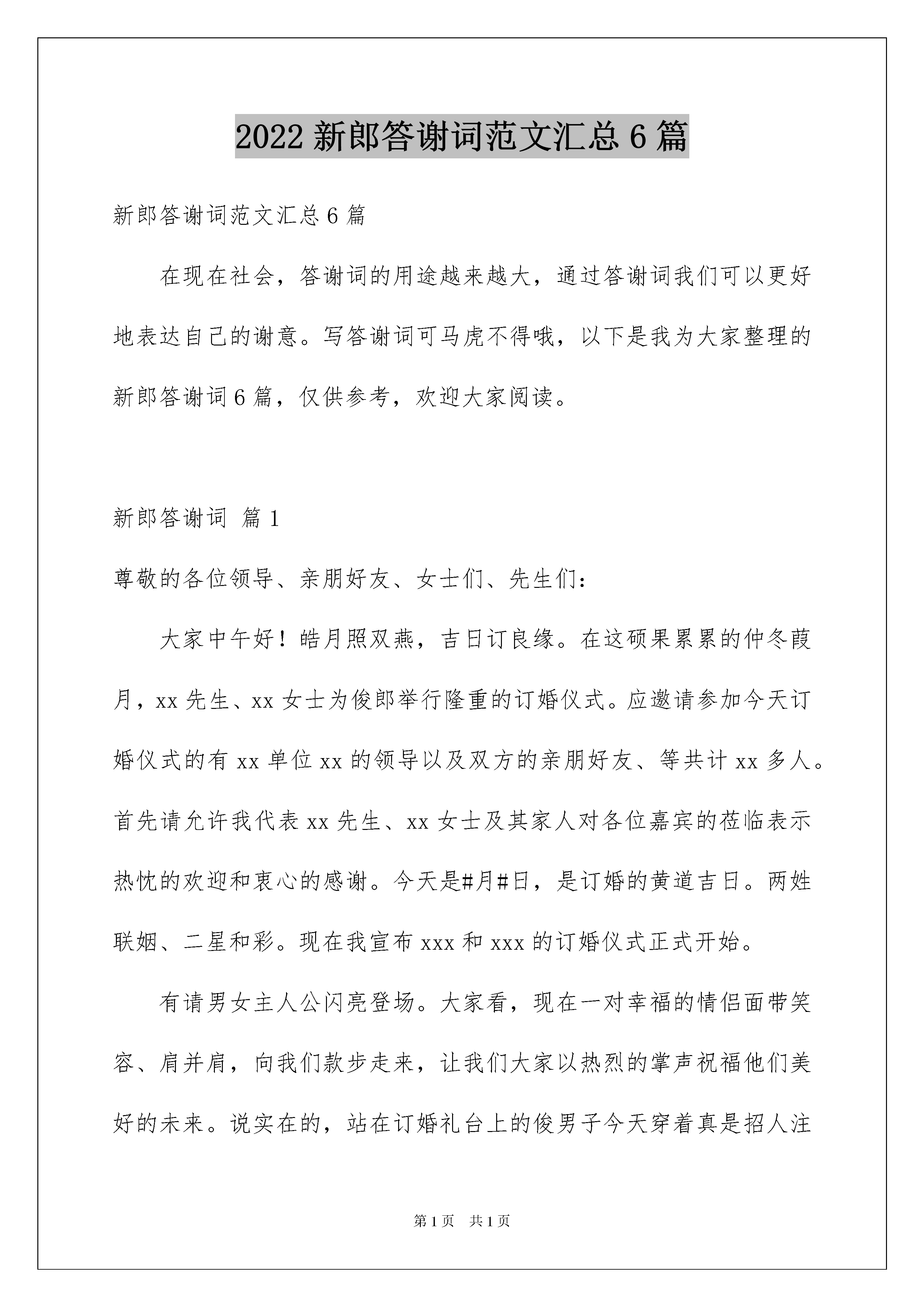 2022 新郎答谢词范文汇总 6 篇

新郎答谢词范文汇总 6 篇

在现在社会，答谢词的用途越来越大，通过答谢词我们可以更好地表达自己的谢意。写答谢词可马虎不得哦，以下是我为大家整理的新郎答谢词 6 篇，仅供参考，欢迎大家阅读。

新郎答谢词 篇 1

尊敬的各位领导、亲朋好友、女士们、先生们：

大家中午好！皓月照双燕，吉日订良缘。在这硕果累累的仲冬葭月，xx 先生、xx 女士为俊郎举行隆重的订婚仪式。应邀请参加今天订婚仪式的有 xx 单位 xx 的领导以及双方的亲朋好友、等共计 xx 多人。首先请允许我代表 xx 先生、xx 女士及其家人对各位嘉宾的莅临表示热忱的欢迎和衷心的感谢。今天是#月#日，是订婚的黄道吉日。两姓联姻、二星和彩。现在我宣布 xxx 和 xxx 的订婚仪式正式开始。

有请男女主人公闪亮登场。大家看，现在一对幸福的情侣面带笑容、肩并肩，向我们款步走来，让我们大家以热烈的掌声祝福他们美好的未来。说实在的，站在订婚礼台上的俊男子今天穿着真是招人注

第 1 页 共 1 页